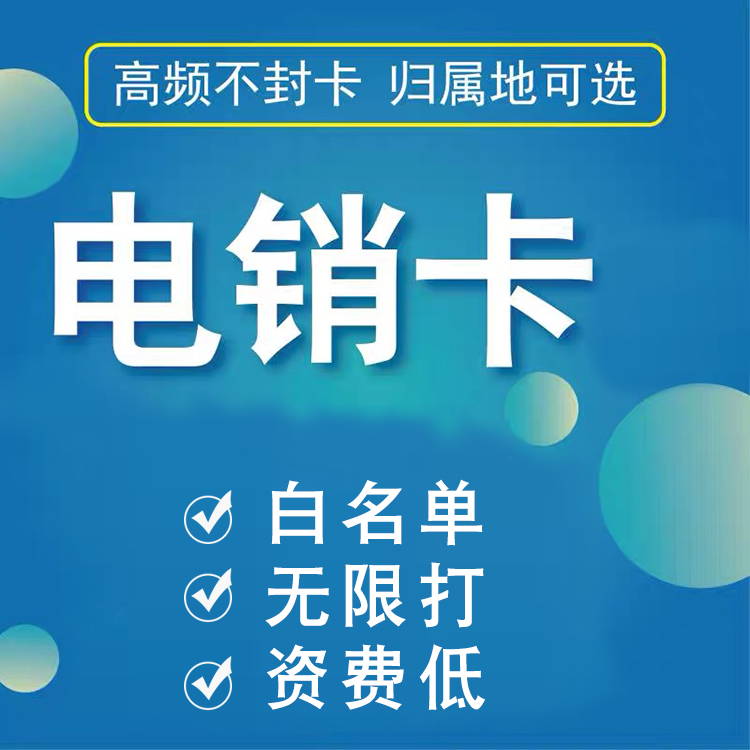 高频不封卡 归属地可选

电销卡

白名单
无限打
资费低